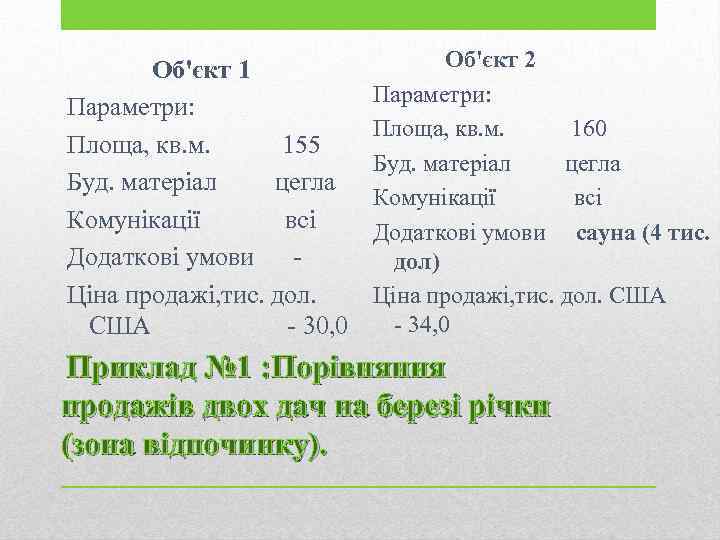 Об'єкт 1

Параметри:

Площа, кв.м. 155

Буд. матеріал цегла

Комунікації всі

Додаткові умови -

Ціна продажі,тис. дол. США - 30,0

Об'єкт 2

Параметри:

Площа, кв.м. 160

Буд. матеріал цегла

Комунікації всі

Додаткові умови сауна (4 тис. дол)

Ціна продажі,тис. дол. США - 34,0

Приклад №1 :Порівняння продажів двох дач на березі річки (зона відпочинку).